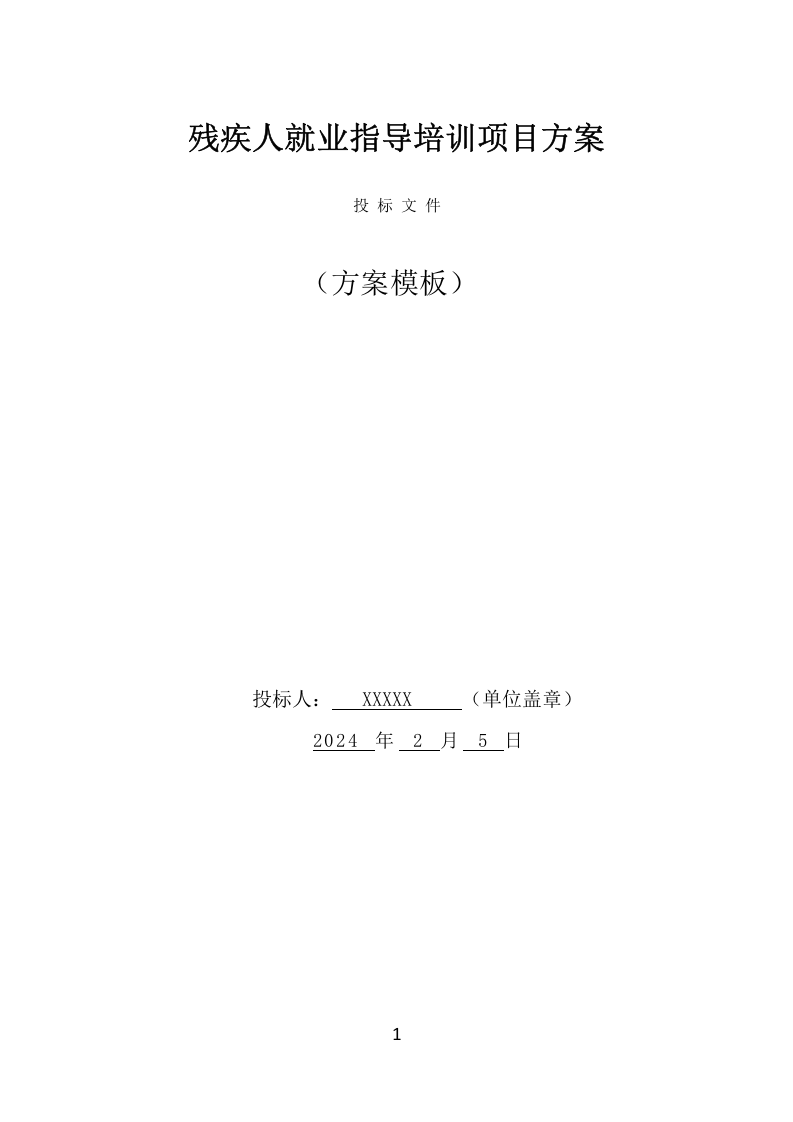 残疾人就业指导培训项目方案

投 标 文 件

（方案模板）

投标人：  XXXXX  （单位盖章）

2024 年 2 月 5 日

1